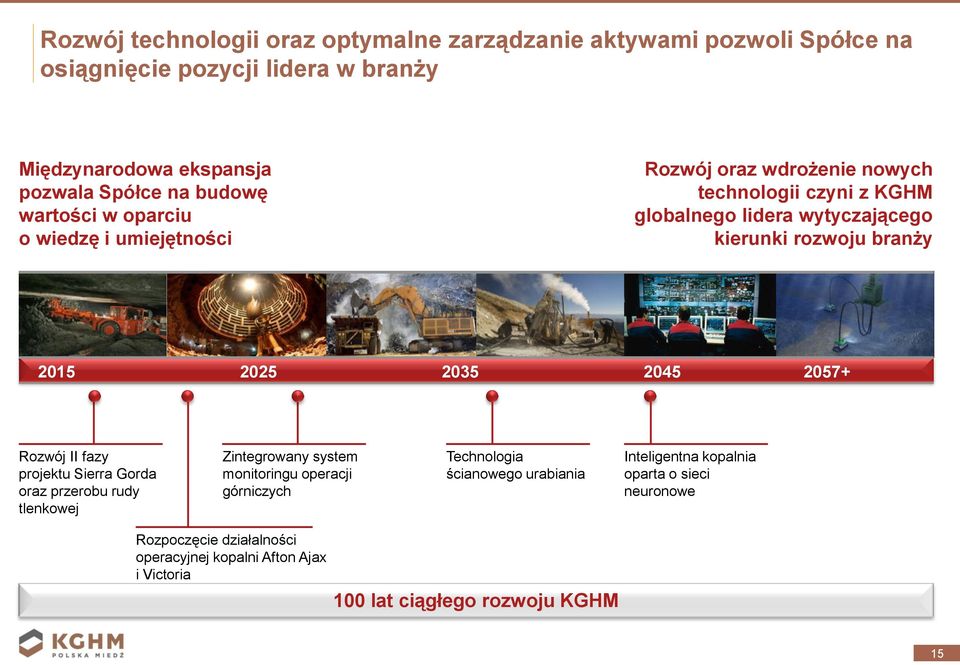 Rozwój technologii oraz optymalne zarządzanie aktywami pozwoli Spółce na osiągnięcie pozycji lidera w branży

Międzynarodowa ekspansja pozwala Spółce na budowę wartości w oparciu o wiedzę i umiejętności

Rozwój oraz wdrożenie nowych technologii czyni z KGHM globalnego lidera wytyczającego kierunki rozwoju branży

2015
2025
2035
2045
2057+

Rozwój II fazy projektu Sierra Gorda oraz przerobu rudy tlenkowej

Rozpoczęcie działalności operacyjnej kopalni Afton Ajax i Victoria

Zintegrowany system monitoringu operacji górniczych

Technologia ścianowego urabiania

Inteligentna kopalnia oparta o sieci neuronowe

100 lat ciągłego rozwoju KGHM

KGHM
POLSKA MIEDŹ

15